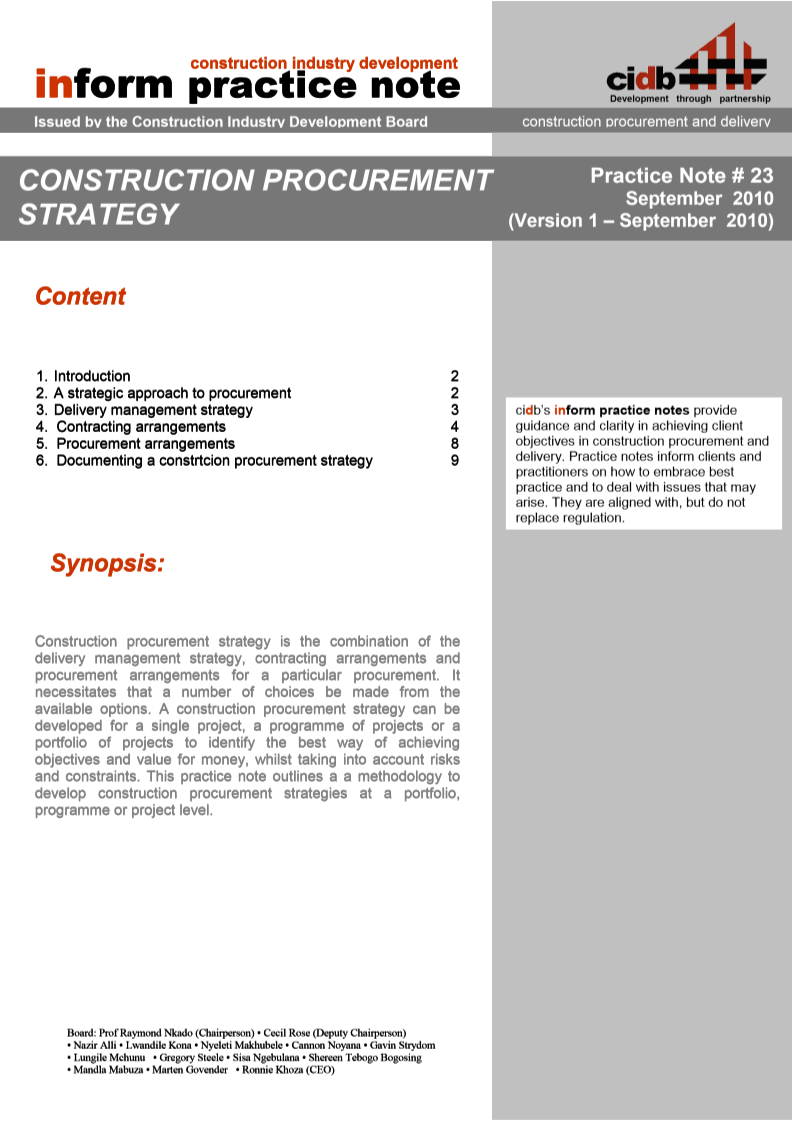 construction industry development
inform practice note

cidb
Development through partnership

Issued by the Construction Industry Development Board

construction procurement and delivery

CONSTRUCTION PROCUREMENT STRATEGY

Practice Note # 23
September 2010
(Version 1 – September 2010)

Content

| | |
|---|---|
| 1. Introduction | 2 |
| 2. A strategic approach to procurement | 2 |
| 3. Delivery management strategy | 3 |
| 4. Contracting arrangements | 4 |
| 5. Procurement arrangements | 8 |
| 6. Documenting a constrtcion procurement strategy | 9 |

cidb's inform practice notes provide guidance and clarity in achieving client objectives in construction procurement and delivery. Practice notes inform clients and practitioners on how to embrace best practice and to deal with issues that may arise. They are aligned with, but do not replace regulation.

Synopsis:

Construction procurement strategy is the combination of the delivery management strategy, contracting arrangements and procurement arrangements for a particular procurement. It necessitates that a number of choices be made from the available options. A construction procurement strategy can be developed for a single project, a programme of projects or a portfolio of projects to identify the best way of achieving objectives and value for money, whilst taking into account risks and constraints. This practice note outlines a a methodology to develop construction procurement strategies at a portfolio, programme or project level.

Board: Prof Raymond Nkado (Chairperson) • Cecil Rose (Deputy Chairperson)
• Nazir Alli • Lwandile Kona • Nyeleti Makhubele • Cannon Noyana • Gavin Strydom
• Lungile Mchunu • Gregory Steele • Sisa Ngebulana • Shereen Tebogo Bogosing
• Mandla Mabuza • Marten Govender • Ronnie Khoza (CEO)